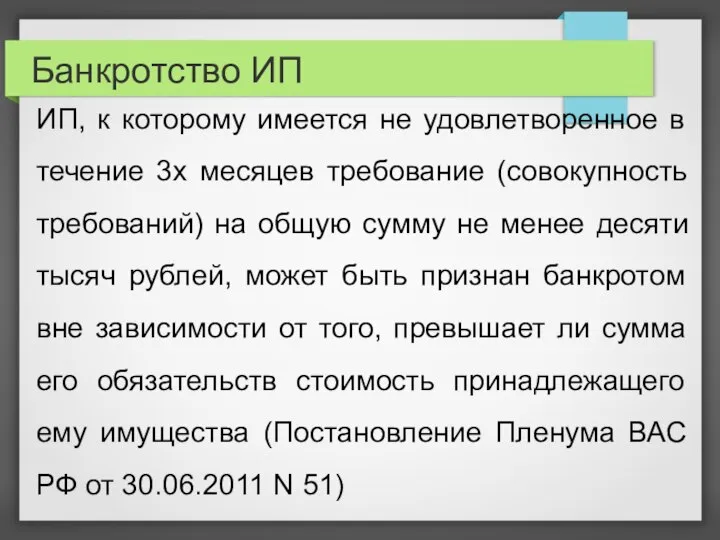 Банкротство ИП

ИП, к которому имеется не удовлетворенное в течение 3х месяцев требование (совокупность требований) на общую сумму не менее десяти тысяч рублей, может быть признан банкротом вне зависимости от того, превышает ли сумма его обязательств стоимость принадлежащего ему имущества (Постановление Пленума ВАС РФ от 30.06.2011 N 51)